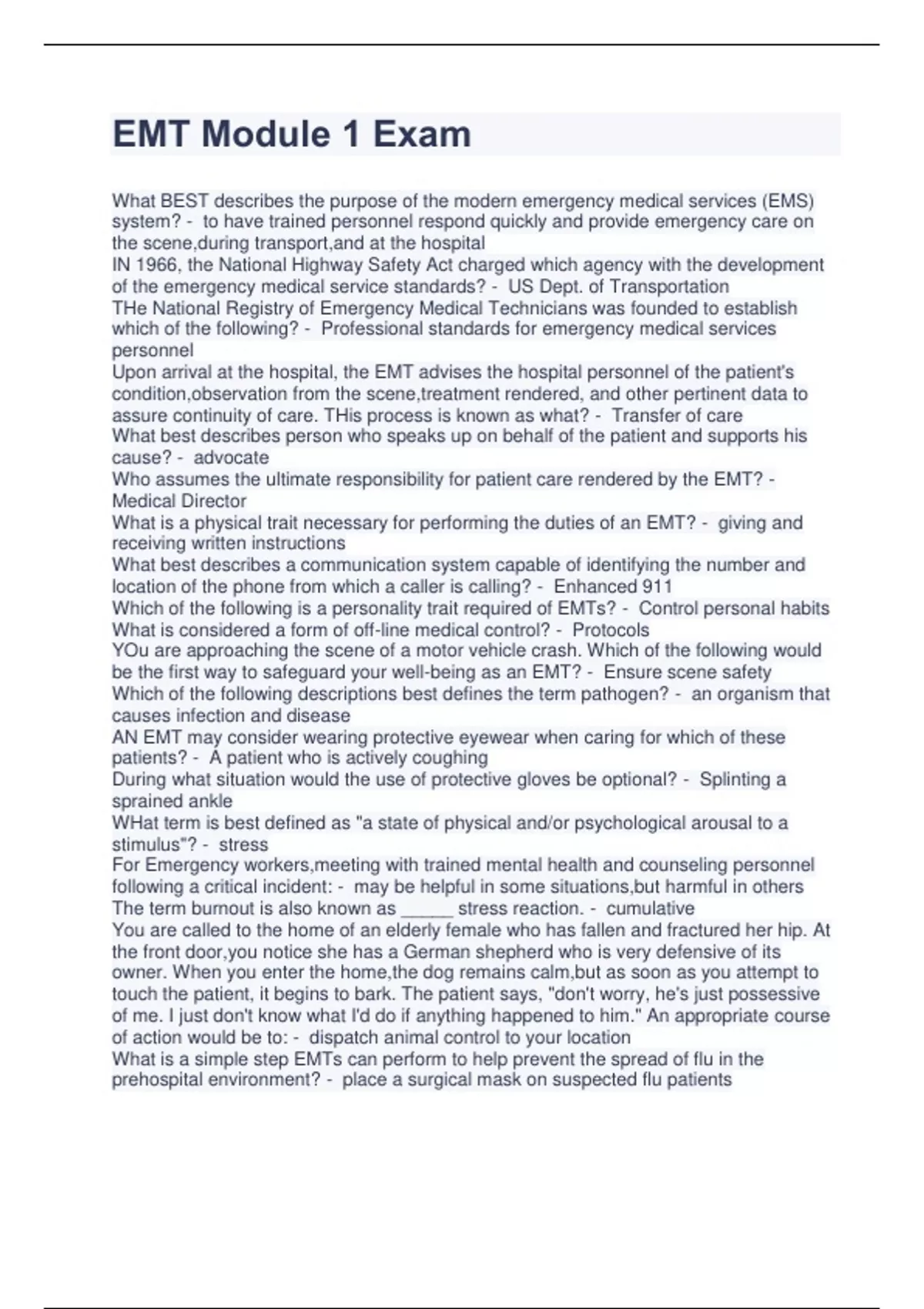 EMT Module 1 Exam

What BEST describes the purpose of the modern emergency medical services (EMS) system? - to have trained personnel respond quickly and provide emergency care on the scene,during transport,and at the hospital
IN 1966, the National Highway Safety Act charged which agency with the development of the emergency medical service standards? - US Dept. of Transportation
THe National Registry of Emergency Medical Technicians was founded to establish which of the following? - Professional standards for emergency medical services personnel
Upon arrival at the hospital, the EMT advises the hospital personnel of the patient's condition,observation from the scene,treatment rendered, and other pertinent data to assure continuity of care. THis process is known as what? - Transfer of care
What best describes person who speaks up on behalf of the patient and supports his cause? - advocate
Who assumes the ultimate responsibility for patient care rendered by the EMT? - Medical Director
What is a physical trait necessary for performing the duties of an EMT? - giving and receiving written instructions
What best describes a communication system capable of identifying the number and location of the phone from which a caller is calling? - Enhanced 911
Which of the following is a personality trait required of EMTs? - Control personal habits
What is considered a form of off-line medical control? - Protocols
YOu are approaching the scene of a motor vehicle crash. Which of the following would be the first way to safeguard your well-being as an EMT? - Ensure scene safety
Which of the following descriptions best defines the term pathogen? - an organism that causes infection and disease
AN EMT may consider wearing protective eyewear when caring for which of these patients? - A patient who is actively coughing
During what situation would the use of protective gloves be optional? - Splinting a sprained ankle
WHat term is best defined as "a state of physical and/or psychological arousal to a stimulus"? - stress
For Emergency workers,meeting with trained mental health and counseling personnel following a critical incident: - may be helpful in some situations,but harmful in others
The term burnout is also known as _____ stress reaction. - cumulative
You are called to the home of an elderly female who has fallen and fractured her hip. At the front door,you notice she has a German shepherd who is very defensive of its owner. When you enter the home,the dog remains calm,but as soon as you attempt to touch the patient, it begins to bark. The patient says, "don't worry, he's just possessive of me. I just don't know what I'd do if anything happened to him." An appropriate course of action would be to: - dispatch animal control to your location
What is a simple step EMTs can perform to help prevent the spread of flu in the prehospital environment? - place a surgical mask on suspected flu patients